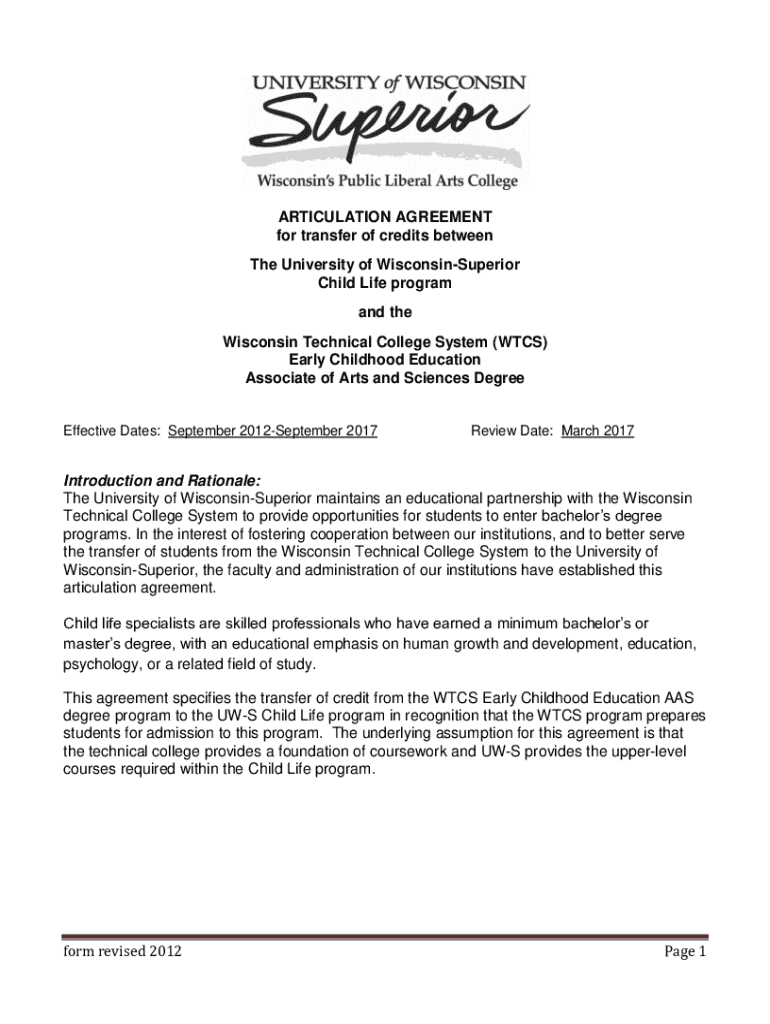 UNIVERSITY of WISCONSIN
Superior
Wisconsin's Public Liberal Arts College

ARTICULATION AGREEMENT
for transfer of credits between
The University of Wisconsin-Superior
Child Life program
and the
Wisconsin Technical College System (WTCS)
Early Childhood Education
Associate of Arts and Sciences Degree

Effective Dates: September 2012-September 2017 Review Date: March 2017

Introduction and Rationale:
The University of Wisconsin-Superior maintains an educational partnership with the Wisconsin Technical College System to provide opportunities for students to enter bachelor's degree programs. In the interest of fostering cooperation between our institutions, and to better serve the transfer of students from the Wisconsin Technical College System to the University of Wisconsin-Superior, the faculty and administration of our institutions have established this articulation agreement.

Child life specialists are skilled professionals who have earned a minimum bachelor's or master's degree, with an educational emphasis on human growth and development, education, psychology, or a related field of study.

This agreement specifies the transfer of credit from the WTCS Early Childhood Education AAS degree program to the UW-S Child Life program in recognition that the WTCS program prepares students for admission to this program. The underlying assumption for this agreement is that the technical college provides a foundation of coursework and UW-S provides the upper-level courses required within the Child Life program.

form revised 2012 Page 1